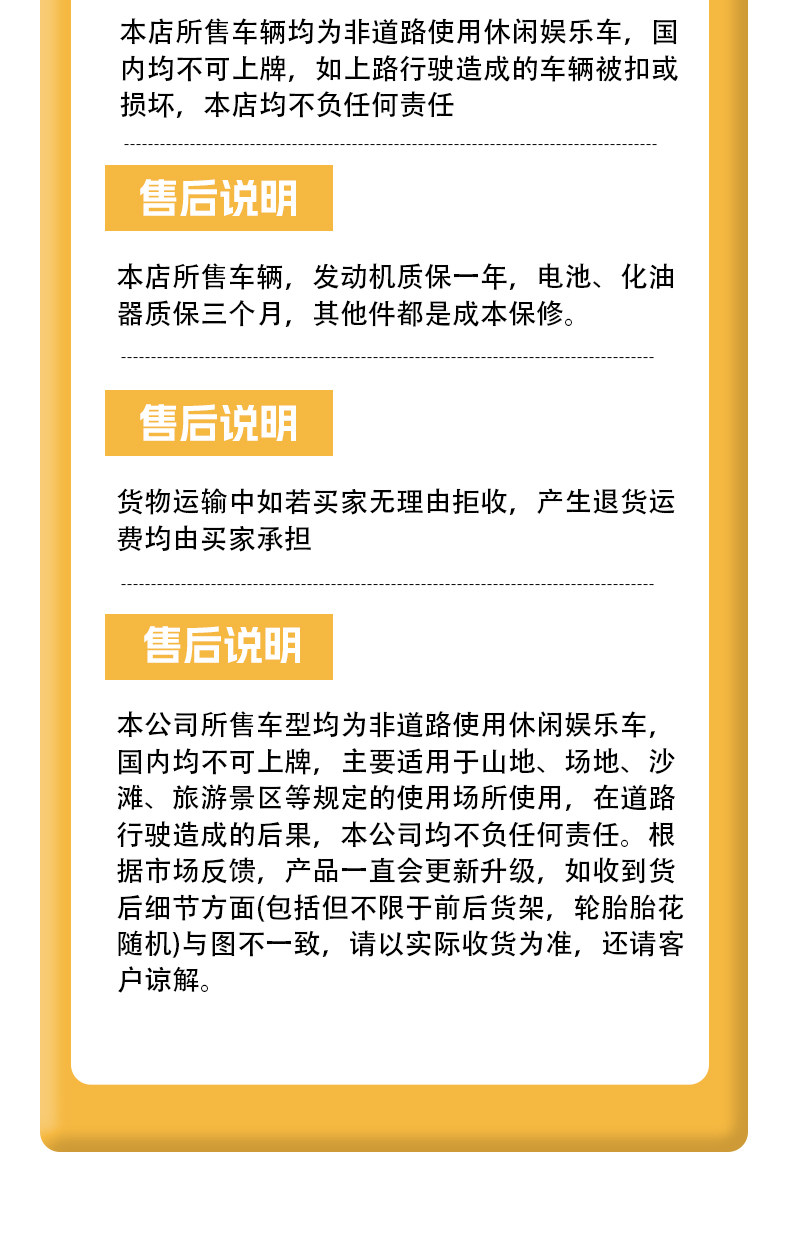 本店所售车辆均为非道路使用休闲娱乐车，国内均不可上牌，如上路行驶造成的车辆被扣或损坏，本店均不负任何责任

售后说明

本店所售车辆，发动机质保一年，电池、化油器质保三个月，其他件都是成本保修。

售后说明

货物运输中如若买家无理由拒收，产生退货运费均由买家承担

售后说明

本公司所售车型均为非道路使用休闲娱乐车，国内均不可上牌，主要适用于山地、场地、沙滩、旅游景区等规定的使用场所使用，在道路行驶造成的后果，本公司均不负任何责任。根据市场反馈，产品一直会更新升级，如收到货后细节方面(包括但不限于前后货架，轮胎胎花随机)与图不一致，请以实际收货为准，还请客户谅解。